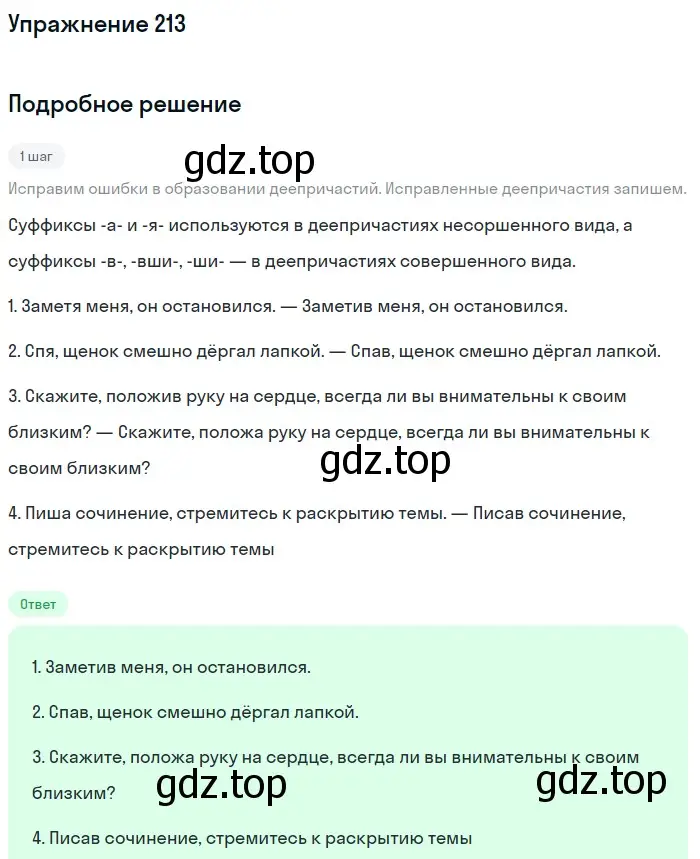 Упражнение 213

Подробное решение

1 шаг

gdz.top

Исправим ошибки в образовании деепричастий. Исправленные деепричастия запишем.

Суффиксы -а- и -я- используются в деепричастиях несоршенного вида, а суффиксы -в-, -вши-, -ши- — в деепричастиях совершенного вида.

1. Заметя меня, он остановился. — Заметив меня, он остановился.

2. Спя, щенок смешно дёргал лапкой. — Спав, щенок смешно дёргал лапкой.

3. Скажите, положив руку на сердце, всегда ли вы внимательны к своим близким? — Скажите, положа руку на сердце, всегда ли вы внимательны к своим близким?

gdz.top

4. Пиша сочинение, стремитесь к раскрытию темы. — Писав сочинение, стремитесь к раскрытию темы

Ответ

1. Заметив меня, он остановился.

2. Спав, щенок смешно дёргал лапкой.

3. Скажите, положа руку на сердце, всегда ли вы внимательны к своим близким?

gdz.top

gdz.top

4. Писав сочинение, стремитесь к раскрытию темы